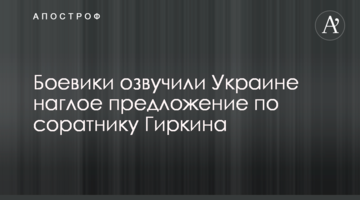 АПОСТРОФ

A'

Боевики озвучили Украине наглое предложение по соратнику Гиркина